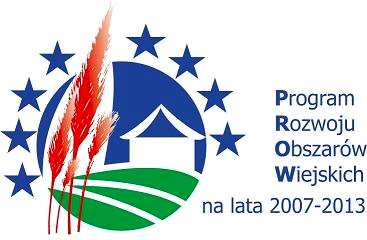 Program
Rozwoju
Obszarów
Wiejskich
na lata 2007-2013